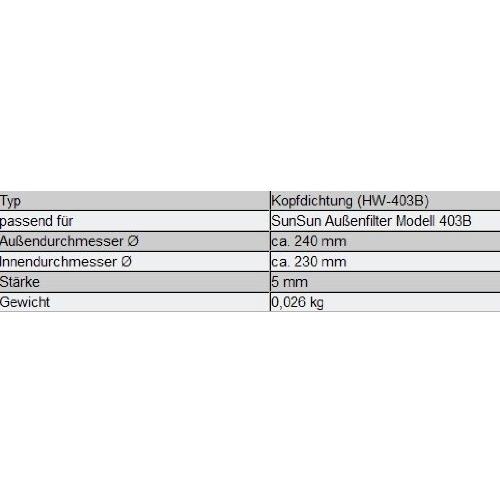 | Typ | Kopfdichtung (HW-403B) |
|---|---|
| passend für | SunSun Außenfilter Modell 403B |
| Außendurchmesser Ø | ca. 240 mm |
| Innendurchmesser Ø | ca. 230 mm |
| Stärke | 5 mm |
| Gewicht | 0,026 kg |